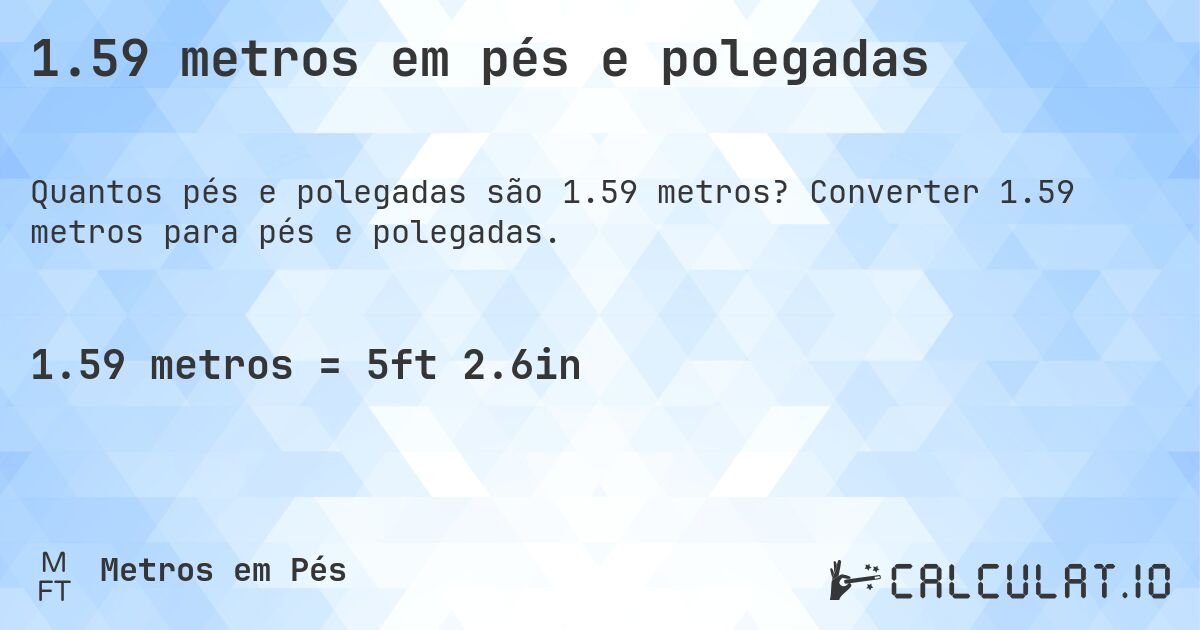 1.59 metros em pés e polegadas

Quantos pés e polegadas são 1.59 metros? Converter 1.59 metros para pés e polegadas.

1.59 metros = 5ft 2.6in

M
FT
Metros em Pés

CALCULAT.IO